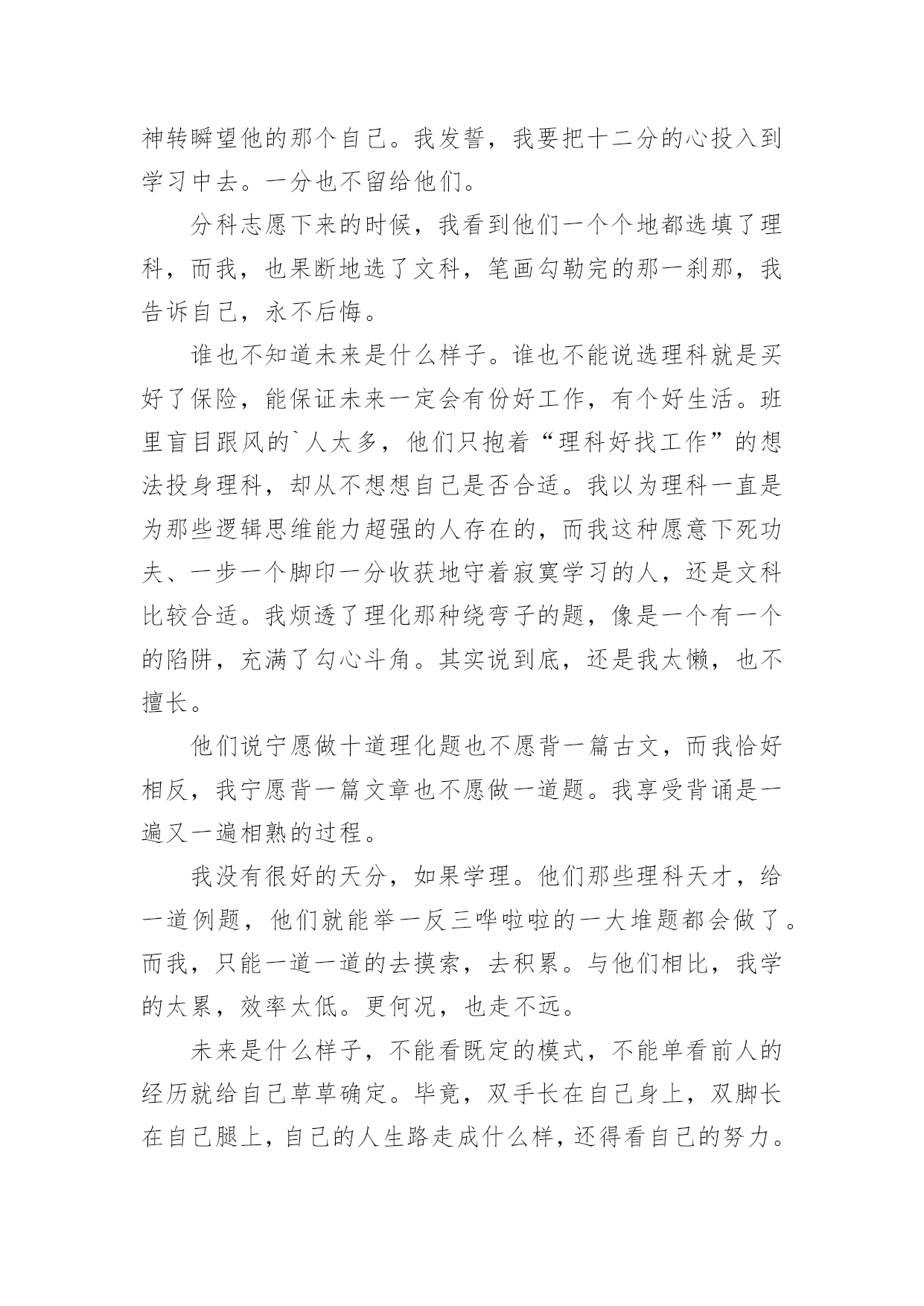 神转瞬望他的那个自己。我发誓，我要把十二分的心投入到学习中去。一分也不留给他们。

分科志愿下来的时候，我看到他们一个个地都选填了理科，而我，也果断地选了文科，笔画勾勒完的那一刹那，我告诉自己，永不后悔。

谁也不知道未来是什么样子。谁也不能说选理科就是买好了保险，能保证未来一定会有份好工作，有个好生活。班里盲目跟风的`人太多，他们只抱着“理科好找工作”的想法投身理科，却从不想想自己是否合适。我以为理科一直是为那些逻辑思维能力超强的人存在的，而我这种愿意下死功夫、一步一个脚印一分收获地守着寂寞学习的人，还是文科比较合适。我烦透了理化那种绕弯子的题，像是一个有一个的陷阱，充满了勾心斗角。其实说到底，还是我太懒，也不擅长。

他们说宁愿做十道理化题也不愿背一篇古文，而我恰好相反，我宁愿背一篇文章也不愿做一道题。我享受背诵是一遍又一遍相熟的过程。

我没有很好的天分，如果学理。他们那些理科天才，给一道例题，他们就能举一反三哗啦啦的一大堆题都会做了。而我，只能一道一道的去摸索，去积累。与他们相比，我学的太累，效率太低。更何况，也走不远。

未来是什么样子，不能看既定的模式，不能单看前人的经历就给自己草草确定。毕竟，双手长在自己身上，双脚长在自己腿上，自己的人生路走成什么样，还得看自己的努力。